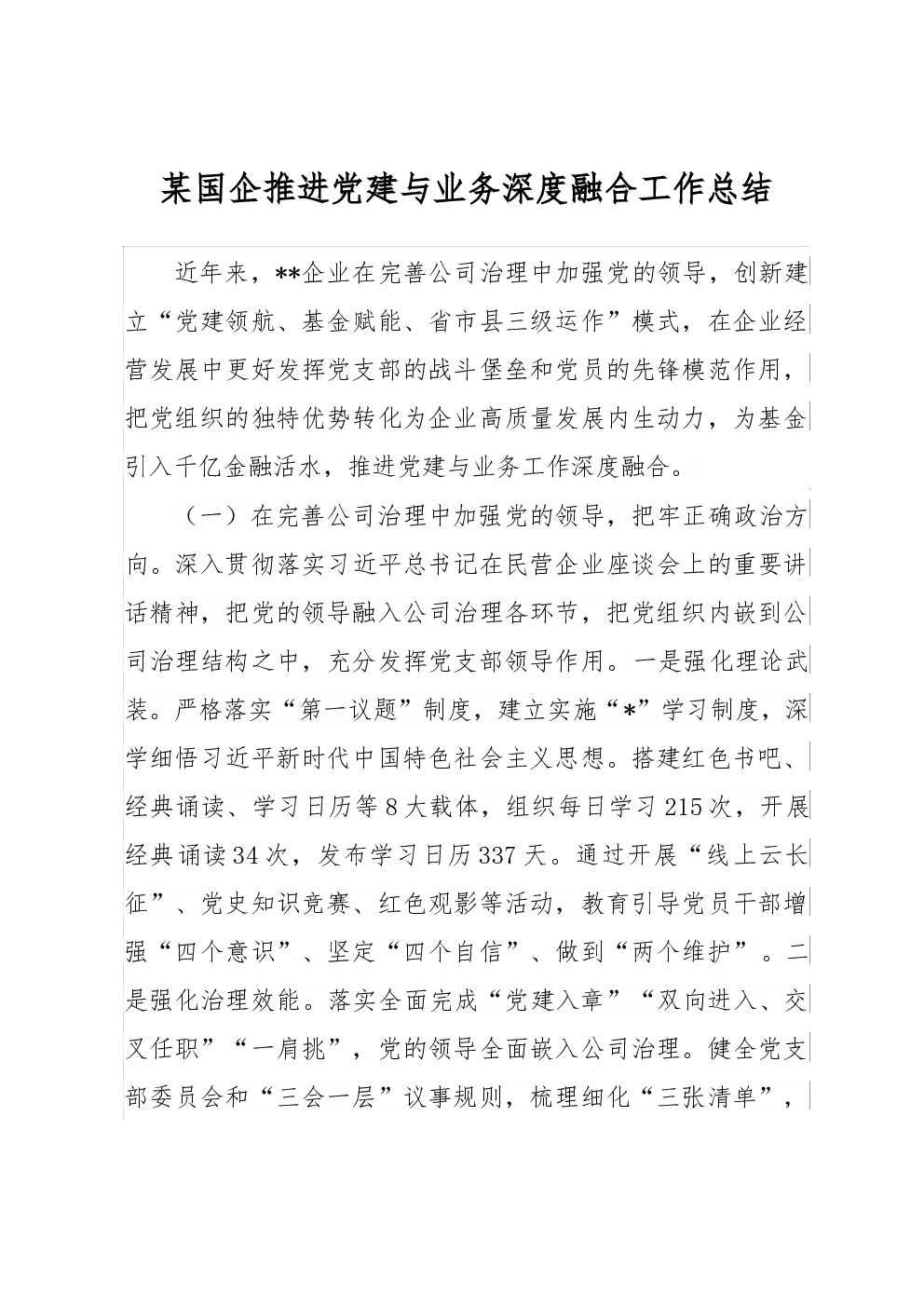 某国企推进党建与业务深度融合工作总结

近年来，**企业在完善公司治理中加强党的领导，创新建立“党建领航、基金赋能、省市县三级运作”模式，在企业经营发展中更好发挥党支部的战斗堡垒和党员的先锋模范作用，把党组织的独特优势转化为企业高质量发展内生动力，为基金引入千亿金融活水，推进党建与业务工作深度融合。

（一）在完善公司治理中加强党的领导，把牢正确政治方向。深入贯彻落实习近平总书记在民营企业座谈会上的重要讲话精神，把党的领导融入公司治理各环节，把党组织内嵌到公司治理结构之中，充分发挥党支部领导作用。一是强化理论武装。严格落实“第一议题”制度，建立实施“*”学习制度，深学细悟习近平新时代中国特色社会主义思想。搭建红色书吧、经典诵读、学习日历等8大载体，组织每日学习215次，开展经典诵读34次，发布学习日历337天。通过开展“线上云长征”、党史知识竞赛、红色观影等活动，教育引导党员干部增强“四个意识”、坚定“四个自信”、做到“两个维护”。二是强化治理效能。落实全面完成“党建入章”“双向进入、交叉任职”“一肩挑”，党的领导全面嵌入公司治理。健全党支部委员会和“三会一层”议事规则，梳理细化“三张清单”，